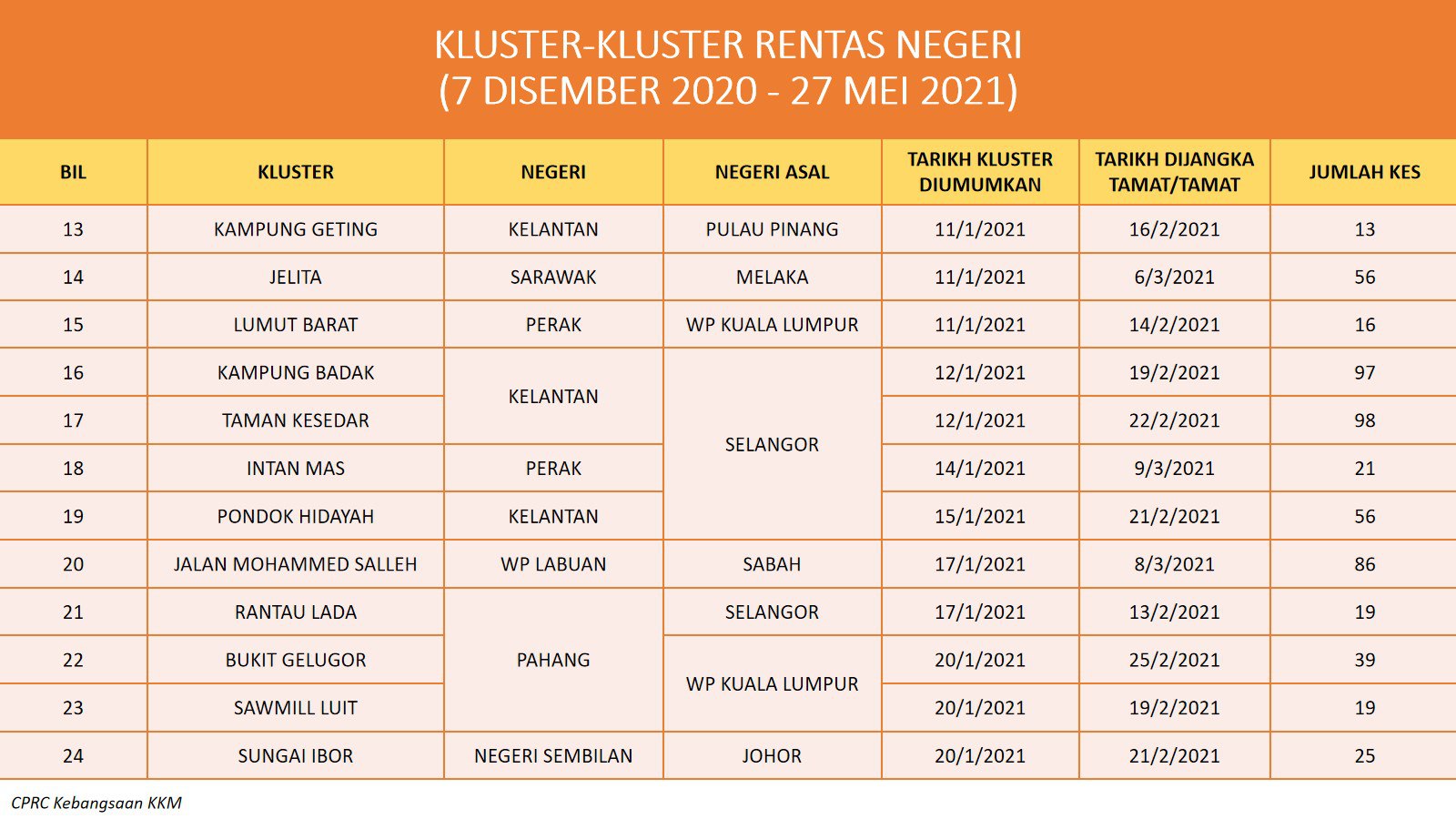 KLUSTER-KLUSTER RENTAS NEGERI
(7 DISEMBER 2020 - 27 MEI 2021)

| BIL | KLUSTER | NEGERI | NEGERI ASAL | TARIKH KLUSTER DIUMUMKAN | TARIKH DIJANGKA TAMAT/TAMAT | JUMLAH KES |
|---|---|---|---|---|---|---|
| 13 | KAMPUNG GETING | KELANTAN | PULAU PINANG | 11/1/2021 | 16/2/2021 | 13 |
| 14 | JELITA | SARAWAK | MELAKA | 11/1/2021 | 6/3/2021 | 56 |
| 15 | LUMUT BARAT | PERAK | WP KUALA LUMPUR | 11/1/2021 | 14/2/2021 | 16 |
| 16 | KAMPUNG BADAK | KELANTAN | SELANGOR | 12/1/2021 | 19/2/2021 | 97 |
| 17 | TAMAN KESEDAR | KELANTAN | SELANGOR | 12/1/2021 | 22/2/2021 | 98 |
| 18 | INTAN MAS | PERAK | SELANGOR | 14/1/2021 | 9/3/2021 | 21 |
| 19 | PONDOK HIDAYAH | KELANTAN | SELANGOR | 15/1/2021 | 21/2/2021 | 56 |
| 20 | JALAN MOHAMMED SALLEH | WP LABUAN | SABAH | 17/1/2021 | 8/3/2021 | 86 |
| 21 | RANTAU LADA | PAHANG | SELANGOR | 17/1/2021 | 13/2/2021 | 19 |
| 22 | BUKIT GELUGOR | PAHANG | WP KUALA LUMPUR | 20/1/2021 | 25/2/2021 | 39 |
| 23 | SAWMILL LUIT | PAHANG | WP KUALA LUMPUR | 20/1/2021 | 19/2/2021 | 19 |
| 24 | SUNGAI IBOR | NEGERI SEMBILAN | JOHOR | 20/1/2021 | 21/2/2021 | 25 |

CPRC Kebangsaan KKM